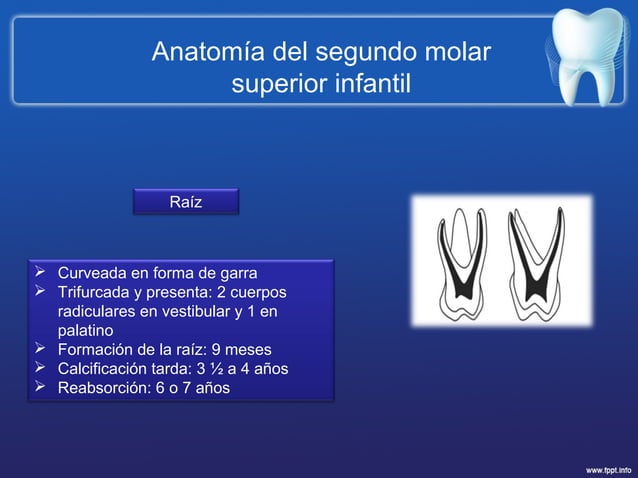 Anatomía del segundo molar superior infantil

Raíz

➢ Curveada en forma de garra
➢ Trifurcada y presenta: 2 cuerpos radiculares en vestibular y 1 en palatino
➢ Formación de la raíz: 9 meses
➢ Calcificación tarda: 3 ½ a 4 años
➢ Reabsorción: 6 o 7 años

www.fppt.info